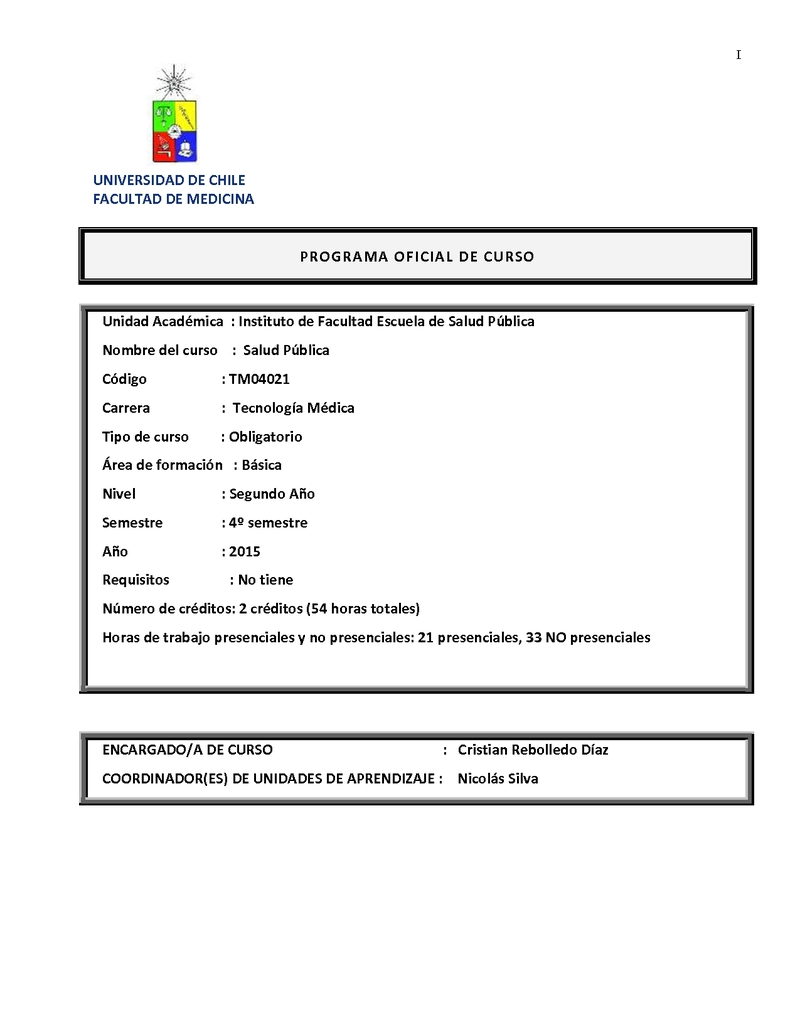 I

UNIVERSIDAD DE CHILE
FACULTAD DE MEDICINA

PROGRAMA OFICIAL DE CURSO

Unidad Académica : Instituto de Facultad Escuela de Salud Pública

Nombre del curso : Salud Pública

Código : TM04021

Carrera : Tecnología Médica

Tipo de curso : Obligatorio

Área de formación : Básica

Nivel : Segundo Año

Semestre : 4º semestre

Año : 2015

Requisitos : No tiene

Número de créditos: 2 créditos (54 horas totales)

Horas de trabajo presenciales y no presenciales: 21 presenciales, 33 NO presenciales

ENCARGADO/A DE CURSO : Cristian Rebolledo Díaz

COORDINADOR(ES) DE UNIDADES DE APRENDIZAJE : Nicolás Silva